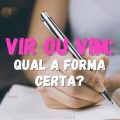 VIR OU VIM:
QUAL A FORMA CERTA?